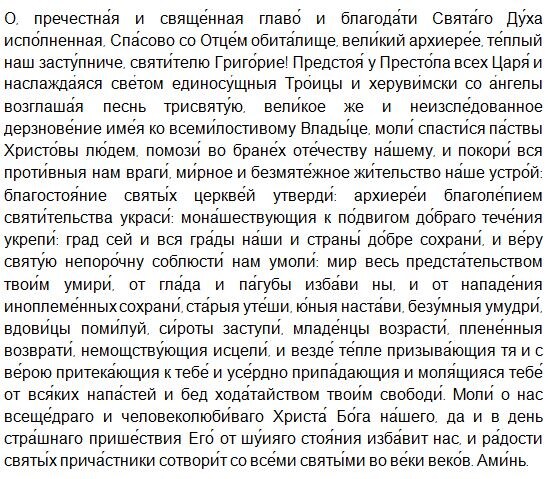 О, пречестна́я и свяще́нная главо́ и благода́ти Свята́го Ду́ха испо́лненная, Спа́сово со Отце́м обита́лище, вели́кий архиере́е, те́плый наш засту́пниче, святи́телю Григо́рие! Предстоя́ у Престо́ла всех Царя́ и наслажда́яся све́том единосу́щныя Тро́ицы и херуви́мски со а́нгелы возглаша́я песнь трисвяту́ю, вели́кое же и неизсле́дованное дерзнове́ние име́я ко всеми́лостивому Влады́це, моли́ спасти́ся па́ствы Христо́вы лю́дем, помози́ во бране́х оте́честву на́шему, и покори́ вся проти́вныя нам враги́, ми́рное и безмяте́жное жи́тельство на́ше устро́й: благостоя́ние святы́х церкве́й утверди́: архиере́и благоле́пием святи́тельства украси́: мона́шествующия к по́двигом до́браго тече́ния укрепи́: град сей и вся гра́ды на́ши и страны́ до́бре сохрани́, и ве́ру святу́ю непоро́чну соблюсти́ нам умоли́: мир весь предста́тельством твои́м умири́, от гла́да и па́губы изба́ви ны, и от нападе́ния иноплеме́нных сохрани́, ста́рыя уте́ши, ю́ныя наста́ви, безу́мныя умудри́, вдови́цы поми́луй, си́роты заступи́, младе́нцы возрасти́, плене́нныя возврати́, немощству́ющия исцели́, и везде́ те́пле призыва́ющия тя и с ве́рою притека́ющия к тебе́ и усе́рдно припа́дающия и моля́щияся тебе́ от вся́ких напа́стей и бед хода́тайством твои́м свободи́. Моли́ о нас всеще́драго и человеколюби́ваго Христа́ Бо́га на́шего, да и в день стра́шнаго прише́ствия Его́ от шу́ияго стоя́ния изба́вит нас, и ра́дости святы́х прича́стники сотвори́т со все́ми святы́ми во ве́ки веко́в. Ами́нь.